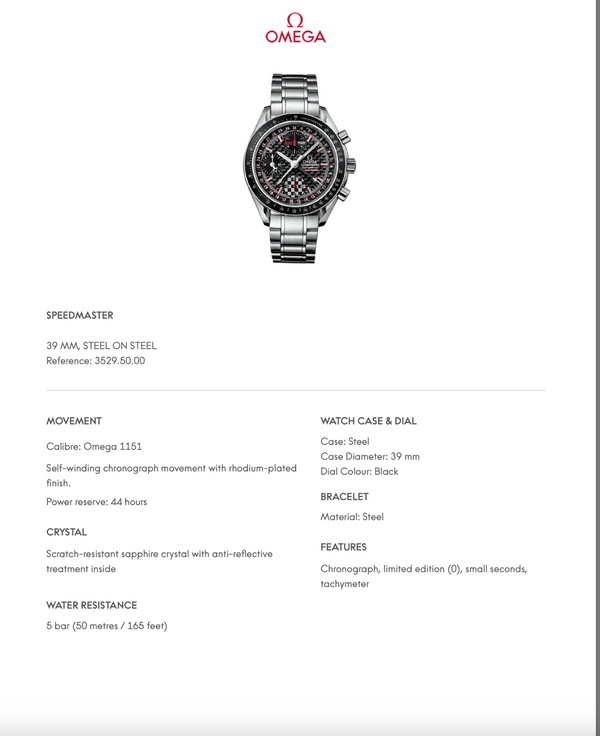 Ω
OMEGA

SPEEDMASTER

39 MM, STEEL ON STEEL
Reference: 3529.50.00

MOVEMENT

Calibre: Omega 1151

Self-winding chronograph movement with rhodium-plated finish.

Power reserve: 44 hours

CRYSTAL

Scratch-resistant sapphire crystal with anti-reflective treatment inside

WATER RESISTANCE

5 bar (50 metres / 165 feet)

WATCH CASE & DIAL

Case: Steel
Case Diameter: 39 mm
Dial Colour: Black

BRACELET

Material: Steel

FEATURES

Chronograph, limited edition (0), small seconds, tachymeter